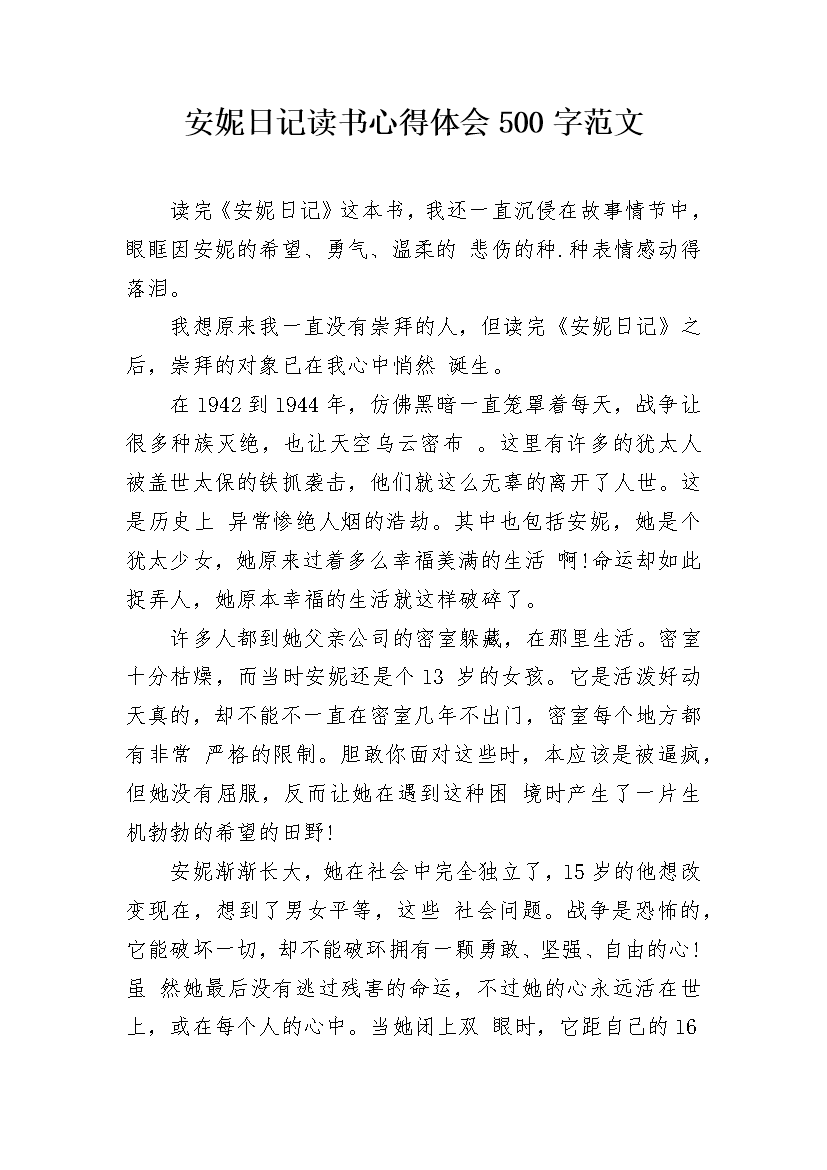 安妮日记读书心得体会 500 字范文

读完《安妮日记》这本书，我还一直沉侵在故事情节中，眼眶因安妮的希望、勇气、温柔的 悲伤的种.种表情感动得落泪。

我想原来我一直没有崇拜的人，但读完《安妮日记》之后，崇拜的对象已在我心中悄然 诞生。

在 1942 到 1944 年，仿佛黑暗一直笼罩着每天，战争让很多种族灭绝，也让天空乌云密布 。这里有许多的犹太人被盖世太保的铁抓袭击，他们就这么无辜的离开了人世。这是历史上 异常惨绝人烟的浩劫。其中也包括安妮，她是个犹太少女，她原来过着多么幸福美满的生活 啊!命运却如此捉弄人，她原本幸福的生活就这样破碎了。

许多人都到她父亲公司的密室躲藏，在那里生活。密室十分枯燥，而当时安妮还是个 13 岁的女孩。它是活泼好动天真的，却不能不一直在密室几年不出门，密室每个地方都有非常 严格的限制。胆敢你面对这些时，本应该是被逼疯，但她没有屈服，反而让她在遇到这种困 境时产生了一片生机勃勃的希望的田野!

安妮渐渐长大，她在社会中完全独立了，15 岁的他想改变现在，想到了男女平等，这些 社会问题。战争是恐怖的，它能破坏一切，却不能破环拥有一颗勇敢、坚强、自由的心!虽 然她最后没有逃过残害的命运，不过她的心永远活在世上，或在每个人的心中。当她闭上双 眼时，它距自己的 16